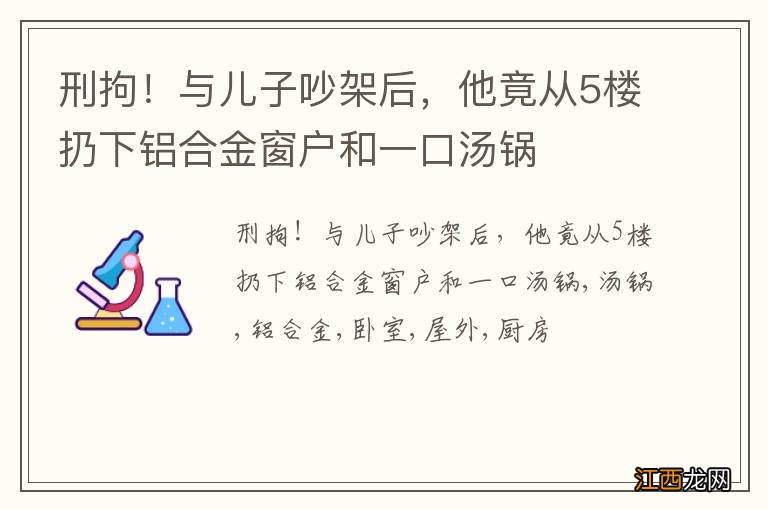 刑拘！与儿子吵架后，他竟从5楼扔下铝合金窗户和一口汤锅

刑拘！与儿子吵架后，他竟从5楼扔下铝合金窗户和一口汤锅，汤锅，铝合金，卧室，屋外，厨房

江西龙网